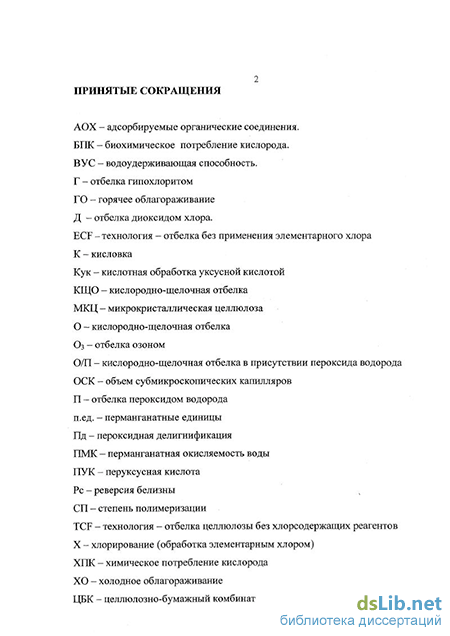 2

ПРИНЯТЫЕ СОКРАЩЕНИЯ

АОХ – адсорбируемые органические соединения.

БПК – биохимическое потребление кислорода.

ВУС – водоудерживающая способность.

Г – отбелка гипохлоритом

ГО – горячее облагораживание

Д – отбелка диоксидом хлора.

ECF – технология – отбелка без применения элементарного хлора

К – кисловка

Кук – кислотная обработка уксусной кислотой

КЩО – кислородно-щелочная отбелка

МКЦ – микрокристаллическая целлюлоза

О – кислородно-щелочная отбелка

$O_3$ – отбелка озоном

О/П – кислородно-щелочная отбелка в присутствии пероксида водорода

ОСК – объем субмикроскопических капилляров

П – отбелка пероксидом водорода

п.ед. – перманганатные единицы

Пд – пероксидная делигнификация

ПМК – перманганатная окисляемость воды

ПУК – перуксусная кислота

Рс – реверсия белизны

СП – степень полимеризации

TCF – технология – отбелка целлюлозы без хлорсодержащих реагентов

Х – хлорирование (обработка элементарным хлором)

ХПК – химическое потребление кислорода

ХО – холодное облагораживание

ЦБК – целлюлозно-бумажный комбинат

dsLib.net
библиотека диссертаций